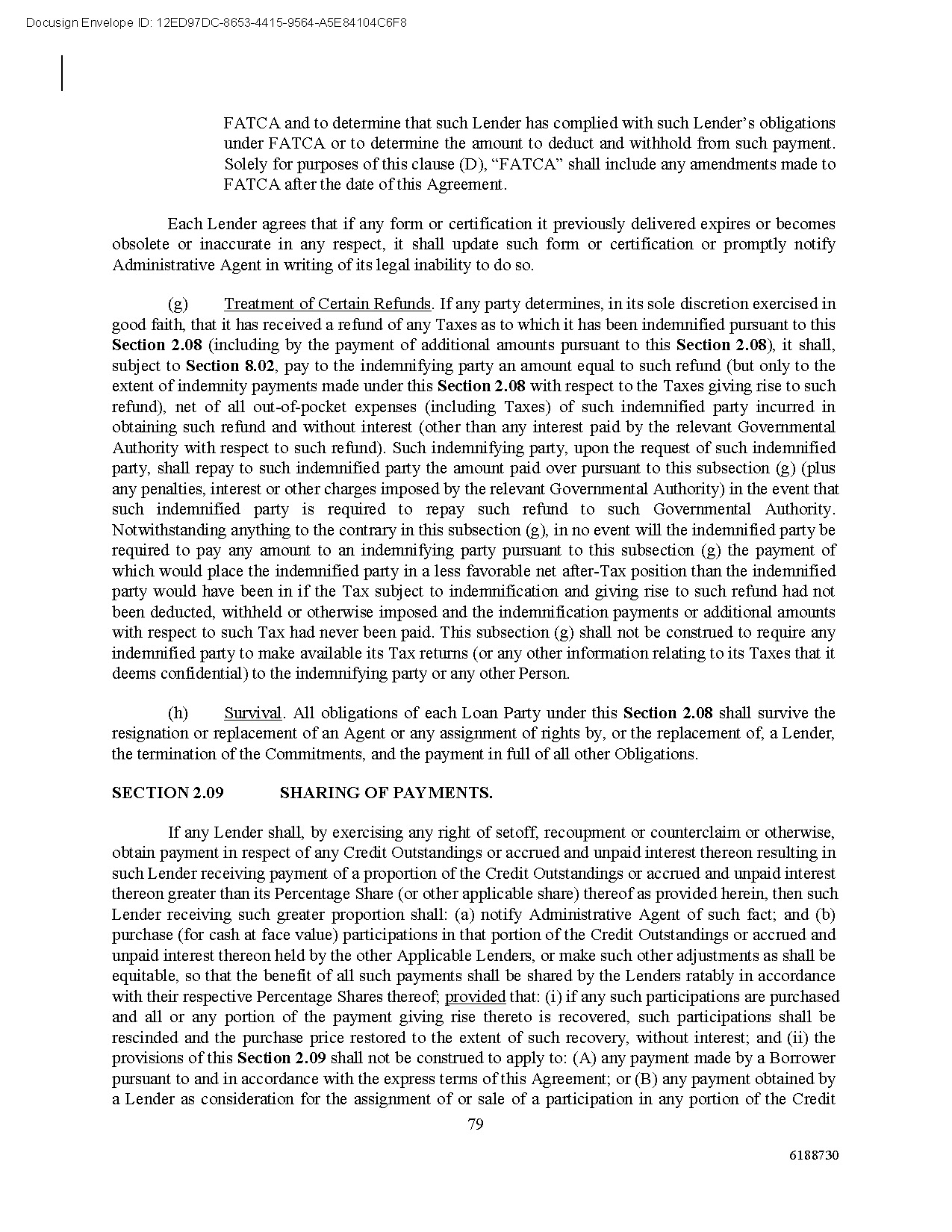 Docusign Envelope ID: 12ED97DC-8653-4415-9564-A5E84104C6F8

FATCA and to determine that such Lender has complied with such Lender's obligations under FATCA or to determine the amount to deduct and withhold from such payment. Solely for purposes of this clause (D), "FATCA" shall include any amendments made to FATCA after the date of this Agreement.

Each Lender agrees that if any form or certification it previously delivered expires or becomes obsolete or inaccurate in any respect, it shall update such form or certification or promptly notify Administrative Agent in writing of its legal inability to do so.

(g) Treatment of Certain Refunds. If any party determines, in its sole discretion exercised in good faith, that it has received a refund of any Taxes as to which it has been indemnified pursuant to this Section 2.08 (including by the payment of additional amounts pursuant to this Section 2.08), it shall, subject to Section 8.02, pay to the indemnifying party an amount equal to such refund (but only to the extent of indemnity payments made under this Section 2.08 with respect to the Taxes giving rise to such refund), net of all out-of-pocket expenses (including Taxes) of such indemnified party incurred in obtaining such refund and without interest (other than any interest paid by the relevant Governmental Authority with respect to such refund). Such indemnifying party, upon the request of such indemnified party, shall repay to such indemnified party the amount paid over pursuant to this subsection (g) (plus any penalties, interest or other charges imposed by the relevant Governmental Authority) in the event that such indemnified party is required to repay such refund to such Governmental Authority. Notwithstanding anything to the contrary in this subsection (g), in no event will the indemnified party be required to pay any amount to an indemnifying party pursuant to this subsection (g) the payment of which would place the indemnified party in a less favorable net after-Tax position than the indemnified party would have been in if the Tax subject to indemnification and giving rise to such refund had not been deducted, withheld or otherwise imposed and the indemnification payments or additional amounts with respect to such Tax had never been paid. This subsection (g) shall not be construed to require any indemnified party to make available its Tax returns (or any other information relating to its Taxes that it deems confidential) to the indemnifying party or any other Person.

(h) Survival. All obligations of each Loan Party under this Section 2.08 shall survive the resignation or replacement of an Agent or any assignment of rights by, or the replacement of, a Lender, the termination of the Commitments, and the payment in full of all other Obligations.

SECTION 2.09 SHARING OF PAYMENTS.

If any Lender shall, by exercising any right of setoff, recoupment or counterclaim or otherwise, obtain payment in respect of any Credit Outstandings or accrued and unpaid interest thereon resulting in such Lender receiving payment of a proportion of the Credit Outstandings or accrued and unpaid interest thereon greater than its Percentage Share (or other applicable share) thereof as provided herein, then such Lender receiving such greater proportion shall: (a) notify Administrative Agent of such fact; and (b) purchase (for cash at face value) participations in that portion of the Credit Outstandings or accrued and unpaid interest thereon held by the other Applicable Lenders, or make such other adjustments as shall be equitable, so that the benefit of all such payments shall be shared by the Lenders ratably in accordance with their respective Percentage Shares thereof; provided that: (i) if any such participations are purchased and all or any portion of the payment giving rise thereto is recovered, such participations shall be rescinded and the purchase price restored to the extent of such recovery, without interest; and (ii) the provisions of this Section 2.09 shall not be construed to apply to: (A) any payment made by a Borrower pursuant to and in accordance with the express terms of this Agreement; or (B) any payment obtained by a Lender as consideration for the assignment of or sale of a participation in any portion of the Credit

79

6188730